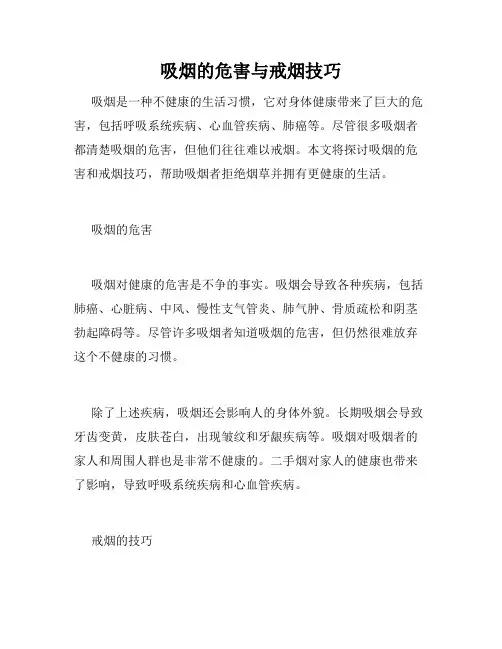 吸烟的危害与戒烟技巧

吸烟是一种不健康的生活习惯，它对身体健康带来了巨大的危害，包括呼吸系统疾病、心血管疾病、肺癌等。尽管很多吸烟者都清楚吸烟的危害，但他们往往难以戒烟。本文将探讨吸烟的危害和戒烟技巧，帮助吸烟者拒绝烟草并拥有更健康的生活。

吸烟的危害

吸烟对健康的危害是不争的事实。吸烟会导致各种疾病，包括肺癌、心脏病、中风、慢性支气管炎、肺气肿、骨质疏松和阴茎勃起障碍等。尽管许多吸烟者知道吸烟的危害，但仍然很难放弃这个不健康的习惯。

除了上述疾病，吸烟还会影响人的身体外貌。长期吸烟会导致牙齿变黄，皮肤苍白，出现皱纹和牙龈疾病等。吸烟对吸烟者的家人和周围人群也是非常不健康的。二手烟对家人的健康也带来了影响，导致呼吸系统疾病和心血管疾病。

戒烟的技巧